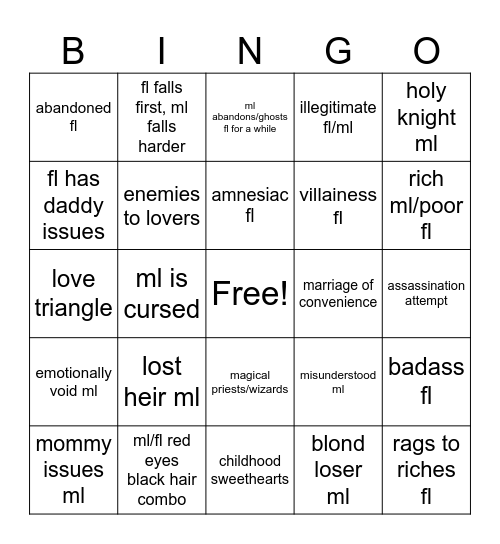 | B | I | N | G | O |
|---|---|---|---|---|
| abandoned fl | fl falls first, ml falls harder | ml abandons/ghosts fl for a while | illegitimate fl/ml | holy knight ml |
| fl has daddy issues | enemies to lovers | amnesiac fl | villainess fl | rich ml/poor fl |
| love triangle | ml is cursed | Free! | marriage of convenience | assassination attempt |
| emotionally void ml | lost heir ml | magical priests/wizards | misunderstood ml | badass fl |
| mommy issues ml | ml/fl red eyes black hair combo | childhood sweethearts | blond loser ml | rags to riches fl |